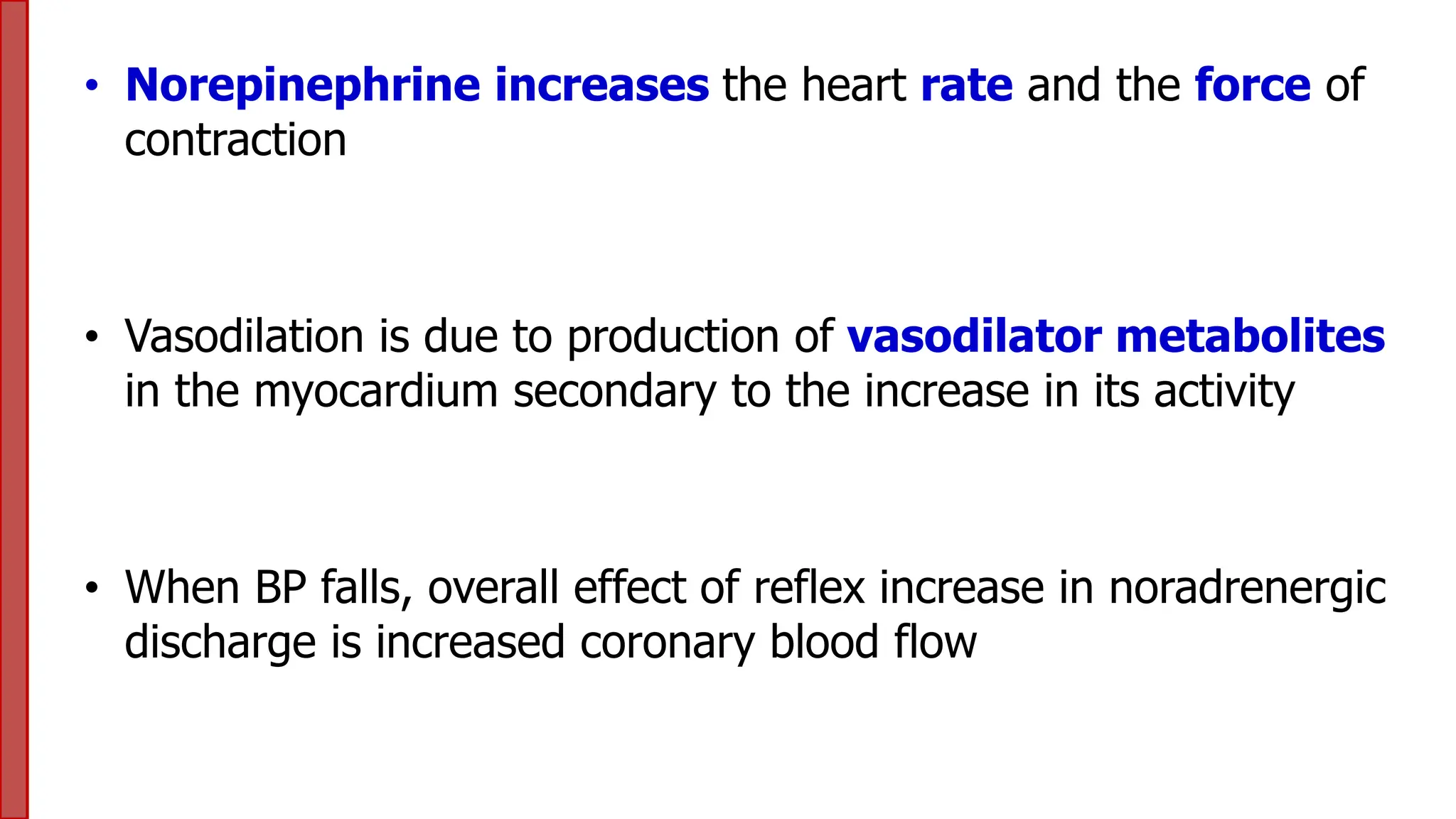 • Norepinephrine increases the heart rate and the force of contraction

• Vasodilation is due to production of vasodilator metabolites in the myocardium secondary to the increase in its activity

• When BP falls, overall effect of reflex increase in noradrenergic discharge is increased coronary blood flow